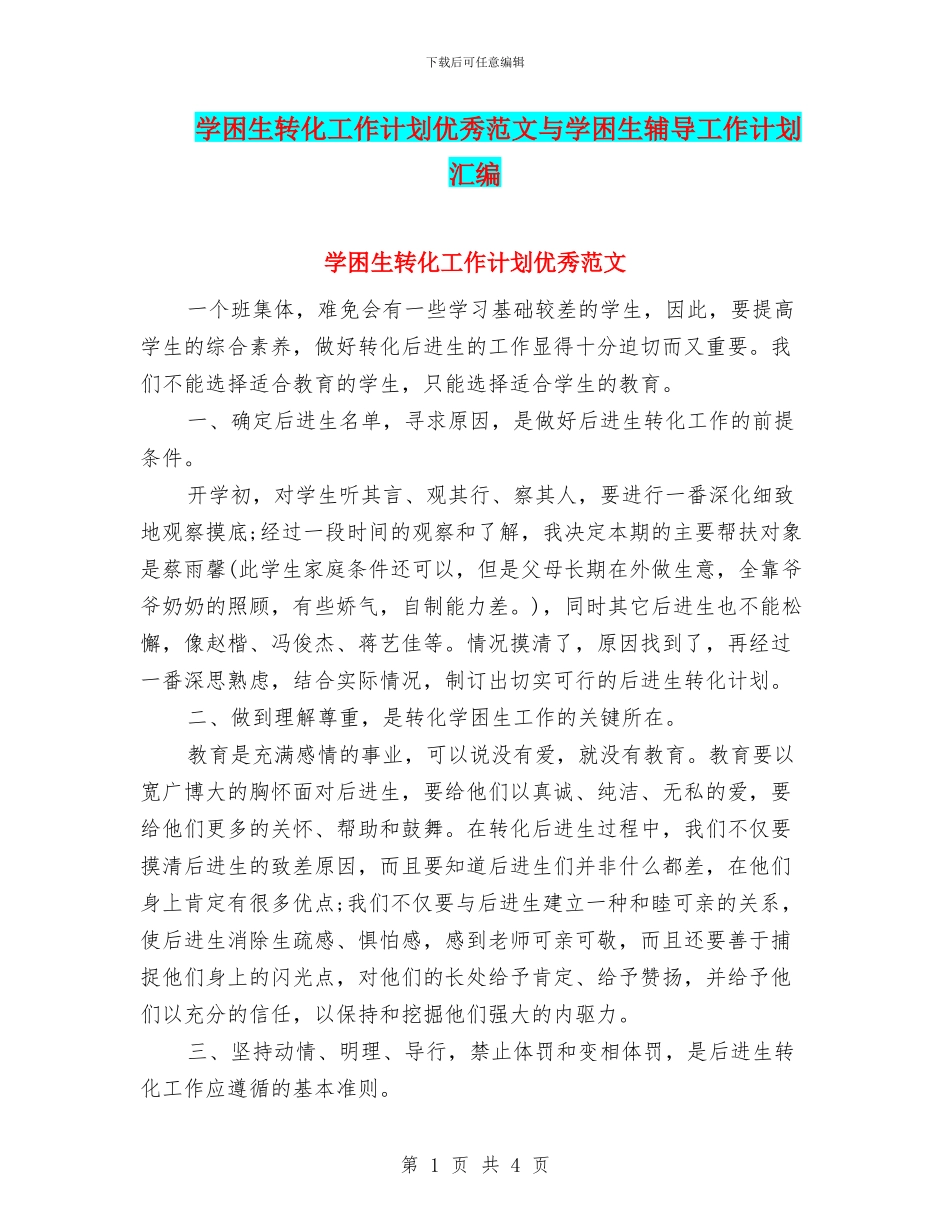 下载后可任意编辑

学困生转化工作计划优秀范文与学困生辅导工作计划汇编

学困生转化工作计划优秀范文

一个班集体，难免会有一些学习基础较差的学生，因此，要提高学生的综合素养，做好转化后进生的工作显得十分迫切而又重要。我们不能选择适合教育的学生，只能选择适合学生的教育。

一、确定后进生名单，寻求原因，是做好后进生转化工作的前提条件。

开学初，对学生听其言、观其行、察其人，要进行一番深化细致地观察摸底;经过一段时间的观察和了解，我决定本期的主要帮扶对象是蔡雨馨(此学生家庭条件还可以，但是父母长期在外做生意，全靠爷爷奶奶的照顾，有些娇气，自制能力差。)，同时其它后进生也不能松懈，像赵楷、冯俊杰、蒋艺佳等。情况摸清了，原因找到了，再经过一番深思熟虑，结合实际情况，制订出切实可行的后进生转化计划。

二、做到理解尊重，是转化学困生工作的关键所在。

教育是充满感情的事业，可以说没有爱，就没有教育。教育要以宽广博大的胸怀面对后进生，要给他们以真诚、纯洁、无私的爱，要给他们更多的关怀、帮助和鼓舞。在转化后进生过程中，我们不仅要摸清后进生的致差原因，而且要知道后进生们并非什么都差，在他们身上肯定有很多优点;我们不仅要与后进生建立一种和睦可亲的关系，使后进生消除生疏感、惧怕感，感到老师可亲可敬，而且还要善于捕捉他们身上的闪光点，对他们的长处给予肯定、给予赞扬，并给予他们以充分的信任，以保持和挖掘他们强大的内驱力。

三、坚持动情、明理、导行，禁止体罚和变相体罚，是后进生转化工作应遵循的基本准则。

第 1 页 共 4 页